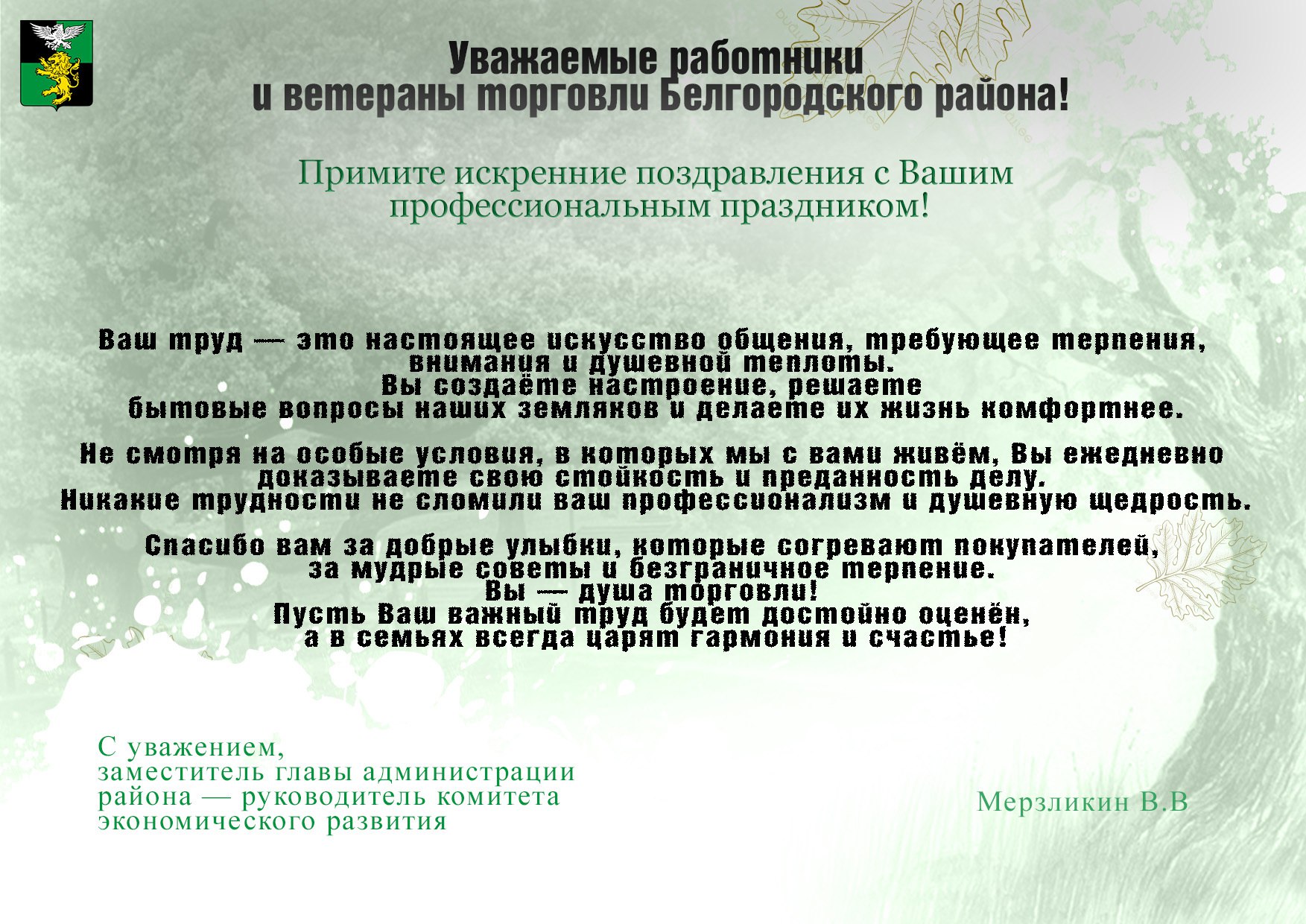 Уважаемые работники
и ветераны торговли Белгородского района!

Примите искренние поздравления с Вашим профессиональным праздником!

Ваш труд — это настоящее искусство общения, требующее терпения, внимания и душевной теплоты.
Вы создаёте настроение, решаете бытовые вопросы наших земляков и делаете их жизнь комфортнее.

Не смотря на особые условия, в которых мы с вами живём, Вы ежедневно доказываете свою стойкость и преданность делу.
Никакие трудности не сломили ваш профессионализм и душевную щедрость.

Спасибо вам за добрые улыбки, которые согревают покупателей, за мудрые советы и безграничное терпение.
Вы — душа торговли!
Пусть Ваш важный труд будет достойно оценён, а в семьях всегда царят гармония и счастье!

С уважением,
заместитель главы администрации района — руководитель комитета экономического развития

Мерзликин В.В